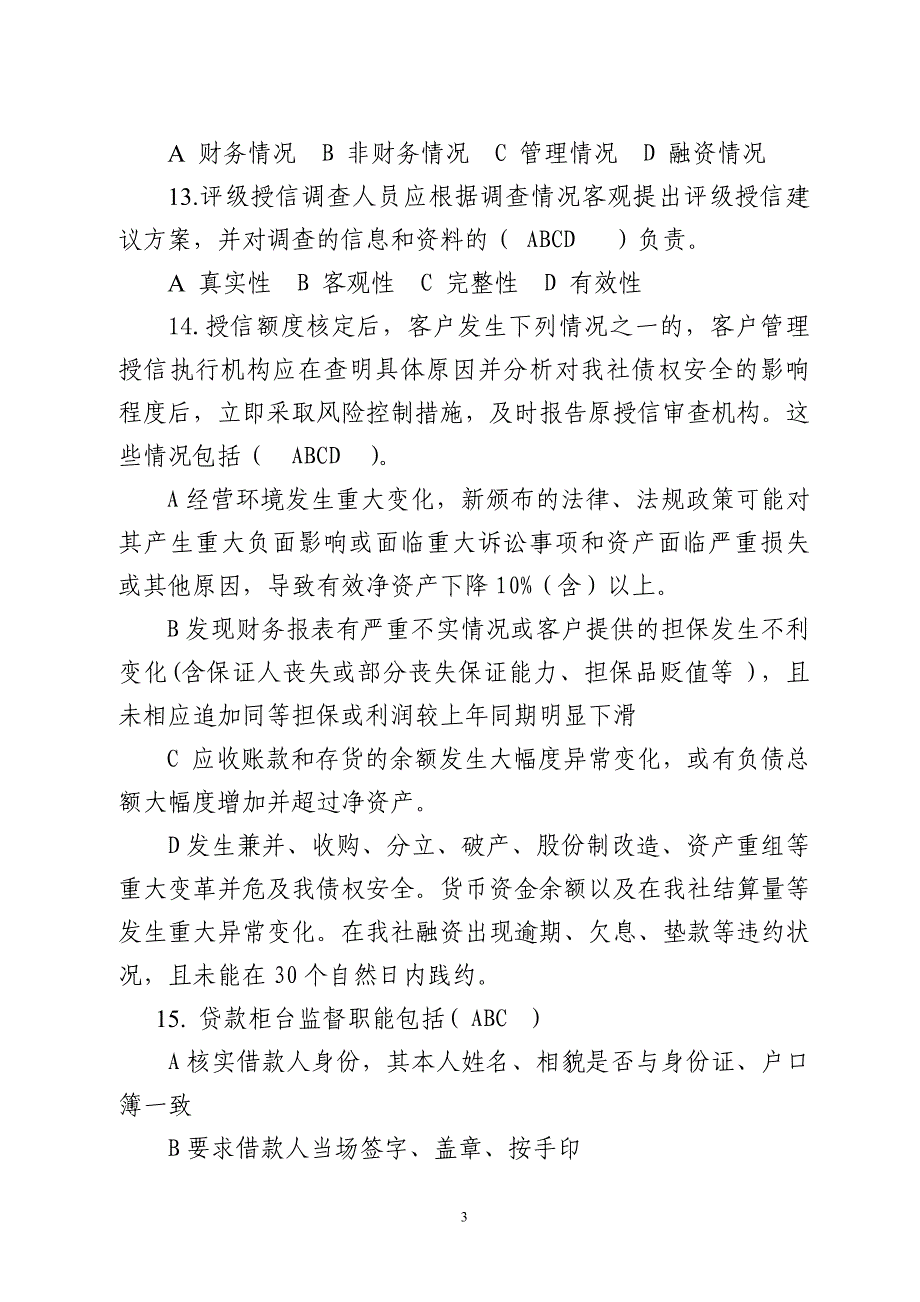 A 财务情况　B 非财务情况　C 管理情况　D 融资情况

13.评级授信调查人员应根据调查情况客观提出评级授信建议方案，并对调查的信息和资料的（　ABCD　　）负责。

A 真实性　B 客观性　C 完整性　D 有效性

14.授信额度核定后，客户发生下列情况之一的，客户管理授信执行机构应在查明具体原因并分析对我社债权安全的影响程度后，立即采取风险控制措施，及时报告原授信审查机构。这些情况包括（　ABCD　）。

A 经营环境发生重大变化，新颁布的法律、法规政策可能对其产生重大负面影响或面临重大诉讼事项和资产面临严重损失或其他原因，导致有效净资产下降 10%（含）以上。

B 发现财务报表有严重不实情况或客户提供的担保发生不利变化(含保证人丧失或部分丧失保证能力、担保品贬值等 )，且未相应追加同等担保或利润较上年同期明显下滑

C 应收账款和存货的余额发生大幅度异常变化，或有负债总额大幅度增加并超过净资产。

D 发生兼并、收购、分立、破产、股份制改造、资产重组等重大变革并危及我债权安全。货币资金余额以及在我社结算量等发生重大异常变化。在我社融资出现逾期、欠息、垫款等违约状况，且未能在 30 个自然日内践约。

15. 贷款柜台监督职能包括（ ABC　）

A 核实借款人身份，其本人姓名、相貌是否与身份证、户口簿一致

B 要求借款人当场签字、盖章、按手印

3